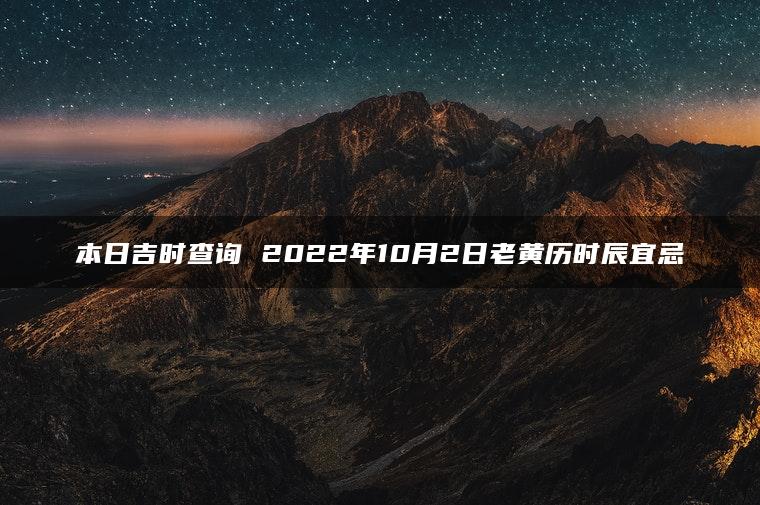 本日吉时查询 2022年10月2日老黄历时辰宜忌